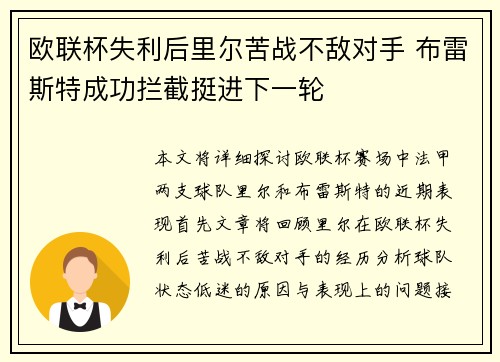 欧联杯失利后里尔苦战不敌对手 布雷斯特成功拦截挺进下一轮

本文将详细探讨欧联杯赛场中法甲两支球队里尔和布雷斯特的近期表现首先文章将回顾里尔在欧联杯失利后苦战不敌对手的经历分析球队状态低迷的原因与表现上的问题接